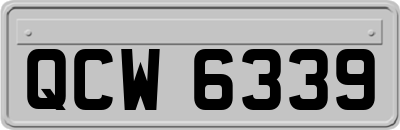 QCW 6339